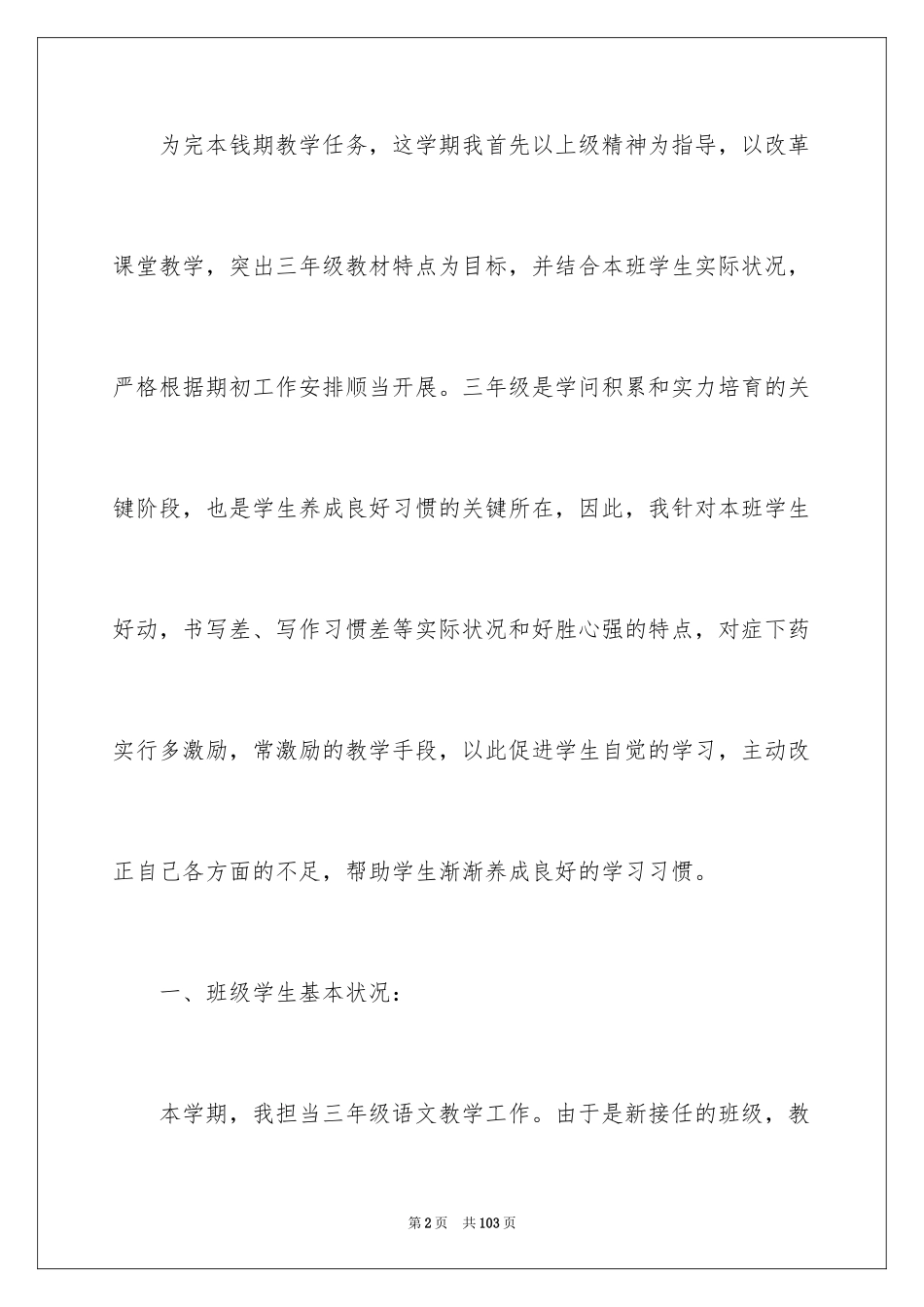 为完本钱期教学任务，这学期我首先以上级精神为指导，以改革课堂教学，突出三年级教材特点为目标，并结合本班学生实际状况，严格根据期初工作安排顺当开展。三年级是学问积累和实力培育的关键阶段，也是学生养成良好习惯的关键所在，因此，我针对本班学生好动，书写差、写作习惯差等实际状况和好胜心强的特点，对症下药实行多激励，常激励的教学手段，以此促进学生自觉的学习，主动改正自己各方面的不足，帮助学生渐渐养成良好的学习习惯。

一、班级学生基本状况：

本学期，我担当三年级语文教学工作。由于是新接任的班级，教

第2页 共103页